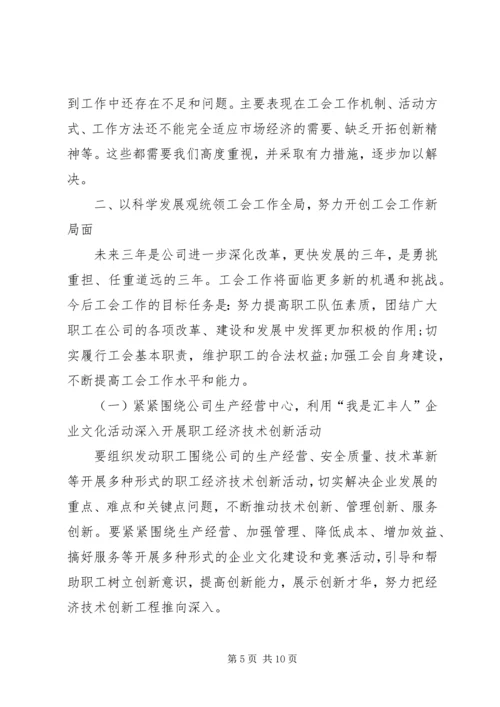 到工作中还存在不足和问题。主要表现在工会工作机制、活动方式、工作方法还不能完全适应市场经济的需要、缺乏开拓创新精神等。这些都需要我们高度重视，并采取有力措施，逐步加以解决。

二、以科学发展观统领工会工作全局，努力开创工会工作新局面

未来三年是公司进一步深化改革，更快发展的三年，是勇挑重担、任重道远的三年。工会工作将面临更多新的机遇和挑战。今后工会工作的目标任务是：努力提高职工队伍素质，团结广大职工在公司的各项改革、建设和发展中发挥更加积极的作用；切实履行工会基本职责，维护职工的合法权益；加强工会自身建设，不断提高工会工作水平和能力。

（一）紧紧围绕公司生产经营中心，利用“我是汇丰人”企业文化活动深入开展职工经济技术创新活动

要组织发动职工围绕公司的生产经营、安全质量、技术革新等开展多种形式的职工经济技术创新活动，切实解决企业发展的重点、难点和关键点问题，不断推动技术创新、管理创新、服务创新。要紧紧围绕生产经营、加强管理、降低成本、增加效益、搞好服务等开展多种形式的企业文化建设和竞赛活动，引导和帮助职工树立创新意识，提高创新能力，展示创新才华，努力把经济技术创新工程推向深入。

第 5 页 共 10 页